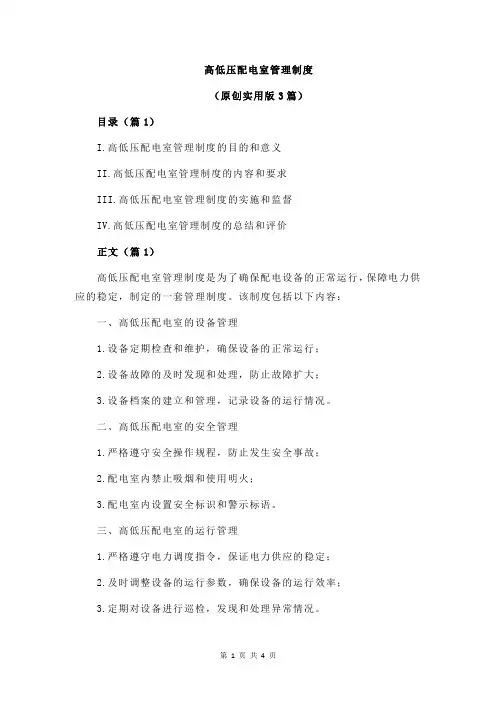 高低压配电室管理制度

（原创实用版 3 篇）

目录（篇 1）

I.高低压配电室管理制度的目的和意义

II.高低压配电室管理制度的内容和要求

III.高低压配电室管理制度的实施和监督

IV.高低压配电室管理制度的总结和评价

正文（篇 1）

高低压配电室管理制度是为了确保配电设备的正常运行，保障电力供应的稳定，制定的一套管理制度。该制度包括以下内容：

一、高低压配电室的设备管理

1.设备定期检查和维护，确保设备的正常运行；

2.设备故障的及时发现和处理，防止故障扩大；

3.设备档案的建立和管理，记录设备的运行情况。

二、高低压配电室的安全管理

1.严格遵守安全操作规程，防止发生安全事故；

2.配电室内禁止吸烟和使用明火；

3.配电室内设置安全标识和警示标语。

三、高低压配电室的运行管理

1.严格遵守电力调度指令，保证电力供应的稳定；

2.及时调整设备的运行参数，确保设备的运行效率；

3.定期对设备进行巡检，发现和处理异常情况。

第 1 页 共 4 页